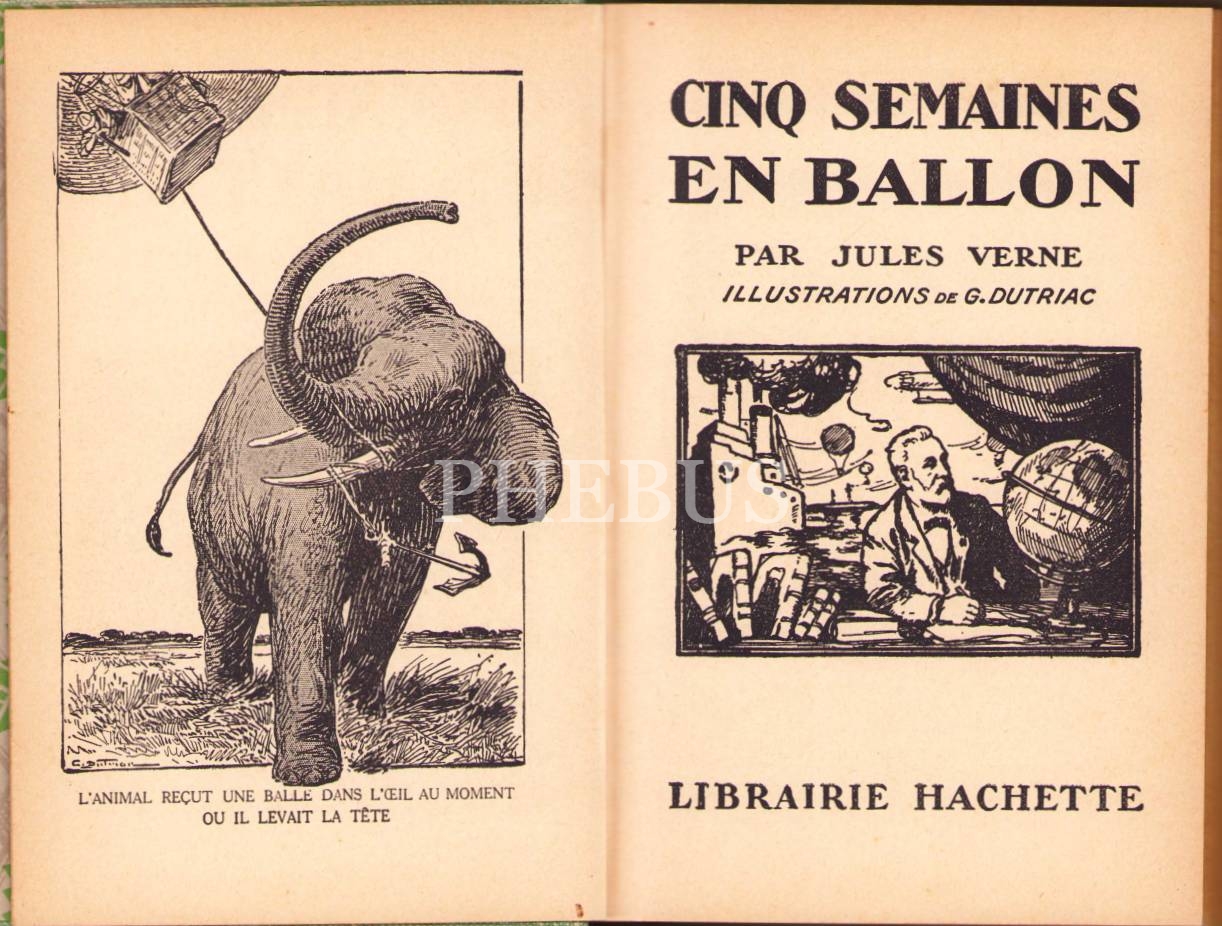 L'ANIMAL REÇUT UNE BALLE DANS L'ŒIL AU MOMENT OU IL LEVAIT LA TÊTE

CINQ SEMAINES
EN BALLON

PAR JULES VERNE
ILLUSTRATIONS DE G. DUTRIAC

LIBRAIRIE HACHETTE

PHEBUS